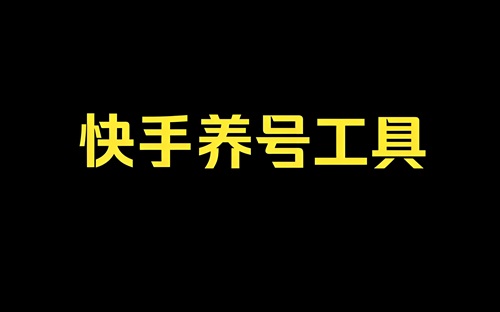 快手养号工具